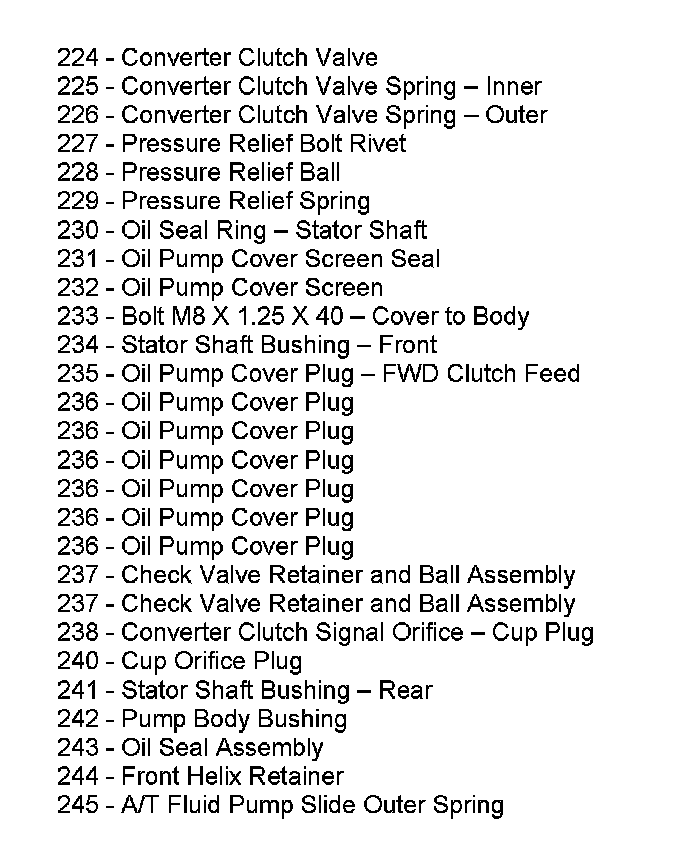 224 - Converter Clutch Valve
225 - Converter Clutch Valve Spring – Inner
226 - Converter Clutch Valve Spring – Outer
227 - Pressure Relief Bolt Rivet
228 - Pressure Relief Ball
229 - Pressure Relief Spring
230 - Oil Seal Ring – Stator Shaft
231 - Oil Pump Cover Screen Seal
232 - Oil Pump Cover Screen
233 - Bolt M8 X 1.25 X 40 – Cover to Body
234 - Stator Shaft Bushing – Front
235 - Oil Pump Cover Plug – FWD Clutch Feed
236 - Oil Pump Cover Plug
236 - Oil Pump Cover Plug
236 - Oil Pump Cover Plug
236 - Oil Pump Cover Plug
236 - Oil Pump Cover Plug
236 - Oil Pump Cover Plug
237 - Check Valve Retainer and Ball Assembly
237 - Check Valve Retainer and Ball Assembly
238 - Converter Clutch Signal Orifice – Cup Plug
240 - Cup Orifice Plug
241 - Stator Shaft Bushing – Rear
242 - Pump Body Bushing
243 - Oil Seal Assembly
244 - Front Helix Retainer
245 - A/T Fluid Pump Slide Outer Spring